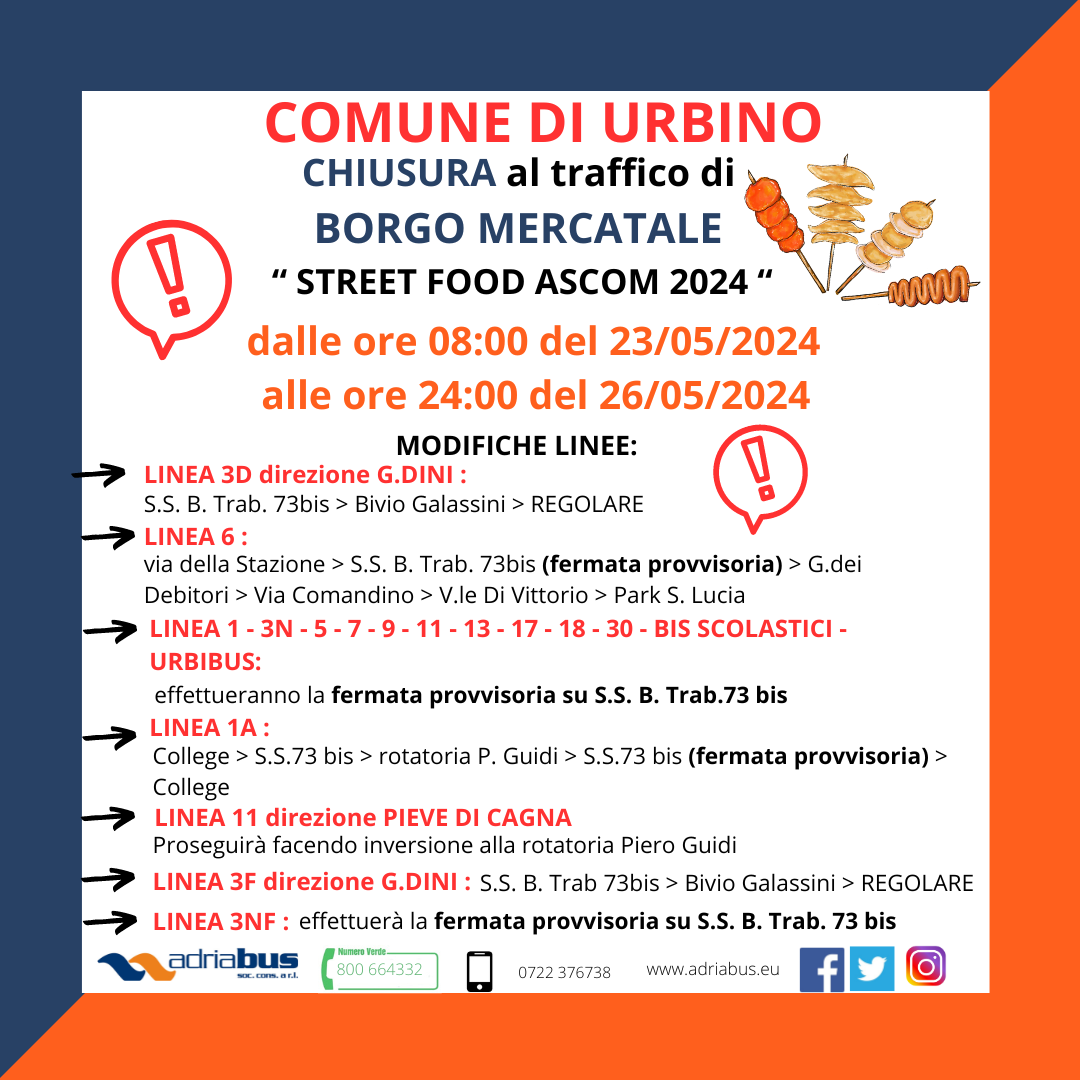 COMUNE DI URBINO
CHIUSURA al traffico di
BORGO MERCATALE
“ STREET FOOD ASCOM 2024 “
dalle ore 08:00 del 23/05/2024
alle ore 24:00 del 26/05/2024

MODIFICHE LINEE:
LINEA 3D direzione G.DINI :
S.S. B. Trab. 73bis > Bivio Galassini > REGOLARE
LINEA 6 :
via della Stazione > S.S. B. Trab. 73bis (fermata provvisoria) > G.dei Debitori > Via Comandino > V.le Di Vittorio > Park S. Lucia
LINEA 1 - 3N - 5 - 7 - 9 - 11 - 13 - 17 - 18 - 30 - BIS SCOLASTICI - URBIBUS:
effettueranno la fermata provvisoria su S.S. B. Trab.73 bis
LINEA 1A :
College > S.S.73 bis > rotatoria P. Guidi > S.S.73 bis (fermata provvisoria) > College
LINEA 11 direzione PIEVE DI CAGNA
Proseguirà facendo inversione alla rotatoria Piero Guidi
LINEA 3F direzione G.DINI : S.S. B. Trab 73bis > Bivio Galassini > REGOLARE
LINEA 3NF : effettuerà la fermata provvisoria su S.S. B. Trab. 73 bis

adriabus soc. cons. a r.l.
Numero Verde 800 664332
0722 376738
www.adriabus.eu